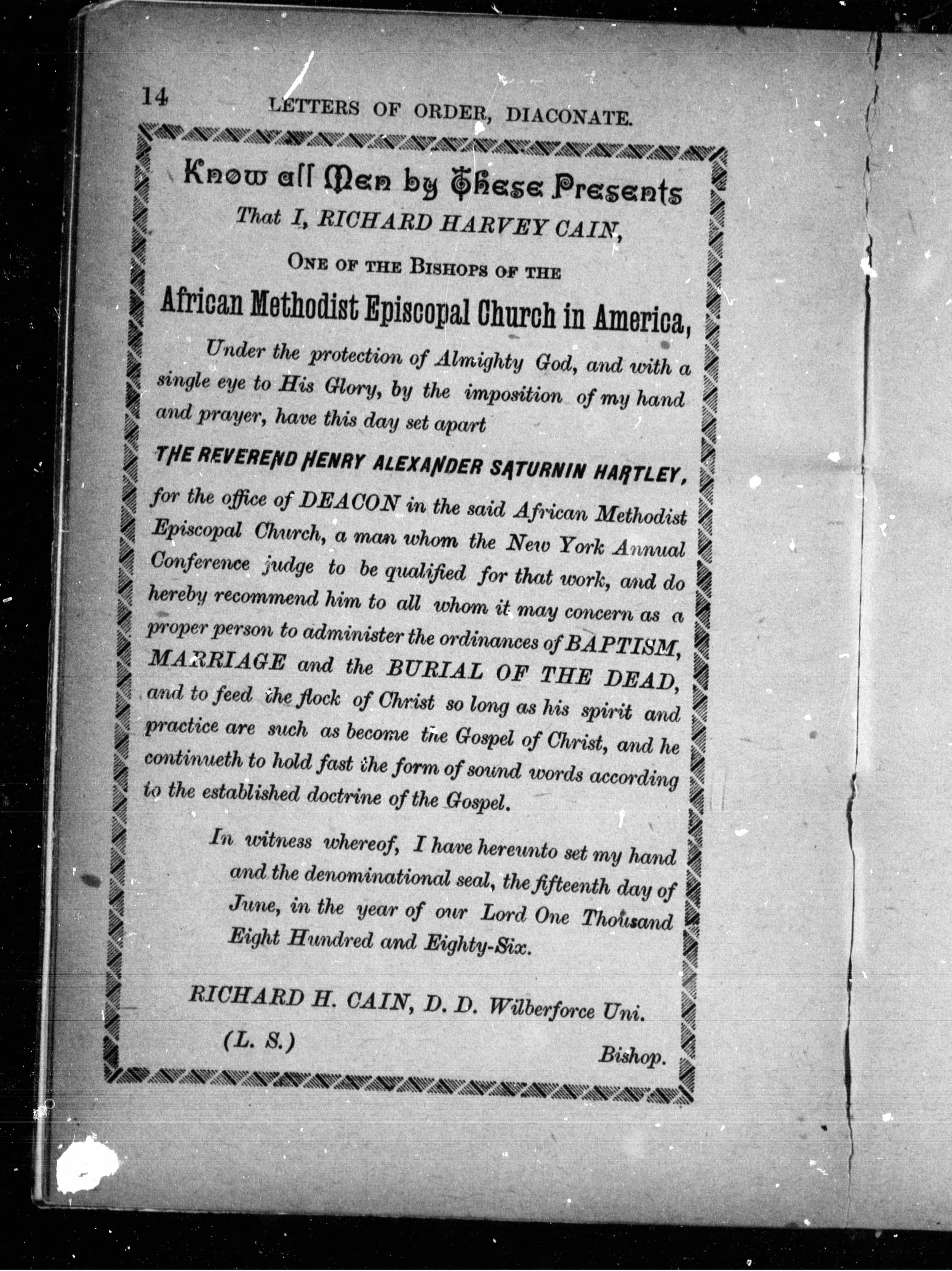 14 LETTERS OF ORDER, DIACONATE.

Know all Men by These Presents

That I, RICHARD HARVEY CAIN,

ONE OF THE BISHOPS OF THE

African Methodist Episcopal Church in America,

Under the protection of Almighty God, and with a single eye to His Glory, by the imposition of my hand and prayer, have this day set apart

THE REVEREND HENRY ALEXANDER SATURNIN HARTLEY,

for the office of DEACON in the said African Methodist Episcopal Church, a man whom the New York Annual Conference judge to be qualified for that work, and do hereby recommend him to all whom it may concern as a proper person to administer the ordinances of BAPTISM, MARRIAGE and the BURIAL OF THE DEAD, and to feed the flock of Christ so long as his spirit and practice are such as become the Gospel of Christ, and he continueth to hold fast the form of sound words according to the established doctrine of the Gospel.

In witness whereof, I have hereunto set my hand and the denominational seal, the fifteenth day of June, in the year of our Lord One Thousand Eight Hundred and Eighty-Six.

RICHARD H. CAIN, D. D. Wilberforce Uni.

(L. S.)

Bishop.